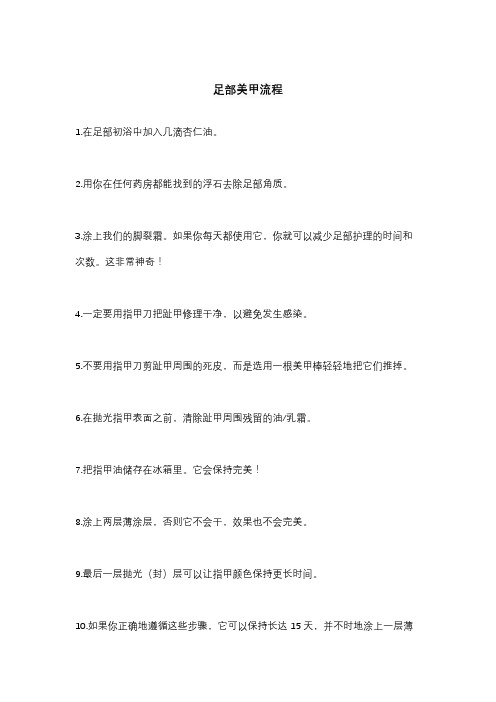 足部美甲流程

1.在足部初浴中加入几滴杏仁油。

2.用你在任何药房都能找到的浮石去除足部角质。

3.涂上我们的脚裂霜。如果你每天都使用它，你就可以减少足部护理的时间和次数。这非常神奇！

4.一定要用指甲刀把趾甲修理干净，以避免发生感染。

5.不要用指甲刀剪趾甲周围的死皮，而是选用一根美甲棒轻轻地把它们推掉。

6.在抛光指甲表面之前，清除趾甲周围残留的油/乳霜。

7.把指甲油储存在冰箱里。它会保持完美！

8.涂上两层薄涂层，否则它不会干，效果也不会完美。

9.最后一层抛光（封）层可以让指甲颜色保持更长时间。

10.如果你正确地遵循这些步骤，它可以保持长达 15 天，并不时地涂上一层薄